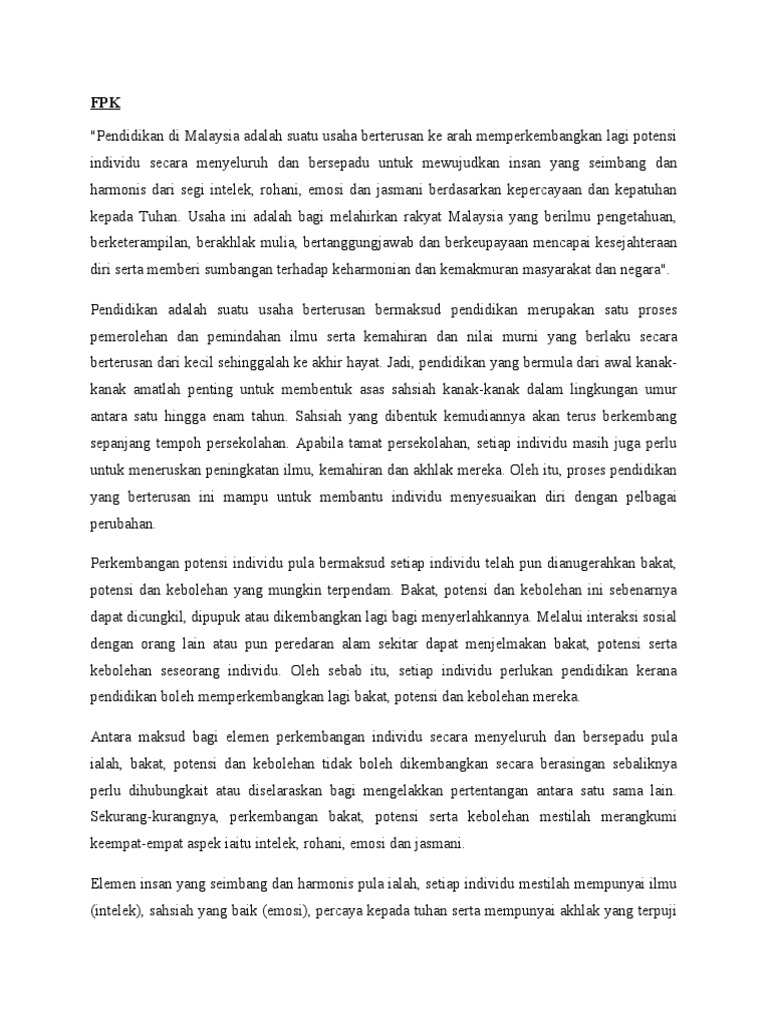 FPK

"Pendidikan di Malaysia adalah suatu usaha berterusan ke arah memperkembangkan lagi potensi individu secara menyeluruh dan bersepadu untuk mewujudkan insan yang seimbang dan harmonis dari segi intelek, rohani, emosi dan jasmani berdasarkan kepercayaan dan kepatuhan kepada Tuhan. Usaha ini adalah bagi melahirkan rakyat Malaysia yang berilmu pengetahuan, berketerampilan, berakhlak mulia, bertanggungjawab dan berkeupayaan mencapai kesejahteraan diri serta memberi sumbangan terhadap keharmonian dan kemakmuran masyarakat dan negara".

Pendidikan adalah suatu usaha berterusan bermaksud pendidikan merupakan satu proses pemerolehan dan pemindahan ilmu serta kemahiran dan nilai murni yang berlaku secara berterusan dari kecil sehinggalah ke akhir hayat. Jadi, pendidikan yang bermula dari awal kanak-kanak amatlah penting untuk membentuk asas sahsiah kanak-kanak dalam lingkungan umur antara satu hingga enam tahun. Sahsiah yang dibentuk kemudiannya akan terus berkembang sepanjang tempoh persekolahan. Apabila tamat persekolahan, setiap individu masih juga perlu untuk meneruskan peningkatan ilmu, kemahiran dan akhlak mereka. Oleh itu, proses pendidikan yang berterusan ini mampu untuk membantu individu menyesuaikan diri dengan pelbagai perubahan.

Perkembangan potensi individu pula bermaksud setiap individu telah pun dianugerahkan bakat, potensi dan kebolehan yang mungkin terpendam. Bakat, potensi dan kebolehan ini sebenarnya dapat dicungkil, dipupuk atau dikembangkan lagi bagi menyerlahkannya. Melalui interaksi sosial dengan orang lain atau pun peredaran alam sekitar dapat menjelmakan bakat, potensi serta kebolehan seseorang individu. Oleh sebab itu, setiap individu perlukan pendidikan kerana pendidikan boleh memperkembangkan lagi bakat, potensi dan kebolehan mereka.

Antara maksud bagi elemen perkembangan individu secara menyeluruh dan bersepadu pula ialah, bakat, potensi dan kebolehan tidak boleh dikembangkan secara berasingan sebaliknya perlu dihubungkait atau diselaraskan bagi mengelakkan pertentangan antara satu sama lain. Sekurang-kurangnya, perkembangan bakat, potensi serta kebolehan mestilah merangkumi keempat-empat aspek iaitu intelek, rohani, emosi dan jasmani.

Elemen insan yang seimbang dan harmonis pula ialah, setiap individu mestilah mempunyai ilmu (intelek), sahsiah yang baik (emosi), percaya kepada tuhan serta mempunyai akhlak yang terpuji